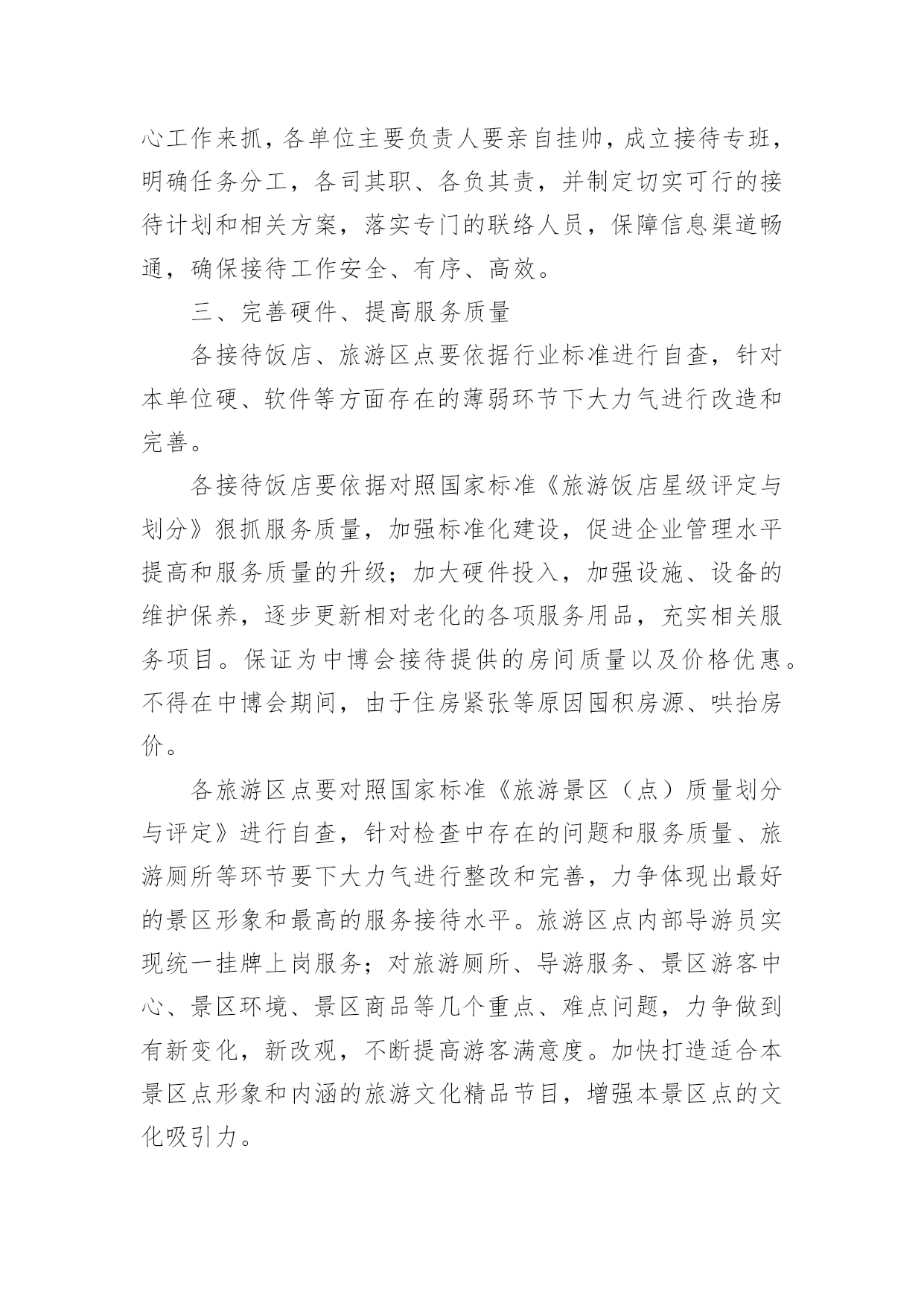 心工作来抓，各单位主要负责人要亲自挂帅，成立接待专班，明确任务分工，各司其职、各负其责，并制定切实可行的接待计划和相关方案，落实专门的联络人员，保障信息渠道畅通，确保接待工作安全、有序、高效。

三、完善硬件、提高服务质量

各接待饭店、旅游区点要依据行业标准进行自查，针对本单位硬、软件等方面存在的薄弱环节下大力气进行改造和完善。

各接待饭店要依据对照国家标准《旅游饭店星级评定与划分》狠抓服务质量，加强标准化建设，促进企业管理水平提高和服务质量的升级；加大硬件投入，加强设施、设备的维护保养，逐步更新相对老化的各项服务用品，充实相关服务项目。保证为中博会接待提供的房间质量以及价格优惠。不得在中博会期间，由于住房紧张等原因囤积房源、哄抬房价。

各旅游区点要对照国家标准《旅游景区（点）质量划分与评定》进行自查，针对检查中存在的问题和服务质量、旅游厕所等环节要下大力气进行整改和完善，力争体现出最好的景区形象和最高的服务接待水平。旅游区点内部导游员实现统一挂牌上岗服务；对旅游厕所、导游服务、景区游客中心、景区环境、景区商品等几个重点、难点问题，力争做到有新变化，新改观，不断提高游客满意度。加快打造适合本景区点形象和内涵的旅游文化精品节目，增强本景区点的文化吸引力。